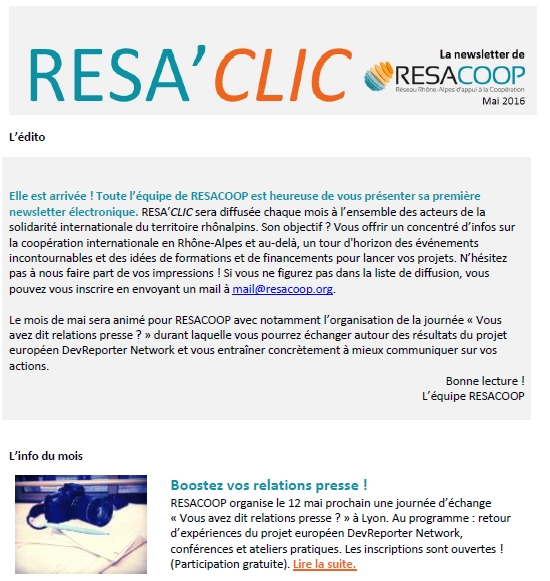 RESA'CLIC

La newsletter de
RESACOOP
Réseau Rhône-Alpes d'appui à la Coopération
Mai 2016

L'édito

Elle est arrivée ! Toute l'équipe de RESACOOP est heureuse de vous présenter sa première newsletter électronique. RESA'CLIC sera diffusée chaque mois à l'ensemble des acteurs de la solidarité internationale du territoire rhônalpins. Son objectif ? Vous offrir un concentré d'infos sur la coopération internationale en Rhône-Alpes et au-delà, un tour d'horizon des événements incontournables et des idées de formations et de financements pour lancer vos projets. N'hésitez pas à nous faire part de vos impressions ! Si vous ne figurez pas dans la liste de diffusion, vous pouvez vous inscrire en envoyant un mail à mail@resacoop.org.

Le mois de mai sera animé pour RESACOOP avec notamment l'organisation de la journée « Vous avez dit relations presse ? » durant laquelle vous pourrez échanger autour des résultats du projet européen DevReporter Network et vous entraîner concrètement à mieux communiquer sur vos actions.

Bonne lecture !
L'équipe RESACOOP

L'info du mois

Boostez vos relations presse !
RESACOOP organise le 12 mai prochain une journée d'échange « Vous avez dit relations presse ? » à Lyon. Au programme : retour d'expériences du projet européen DevReporter Network, conférences et ateliers pratiques. Les inscriptions sont ouvertes ! (Participation gratuite). Lire la suite.